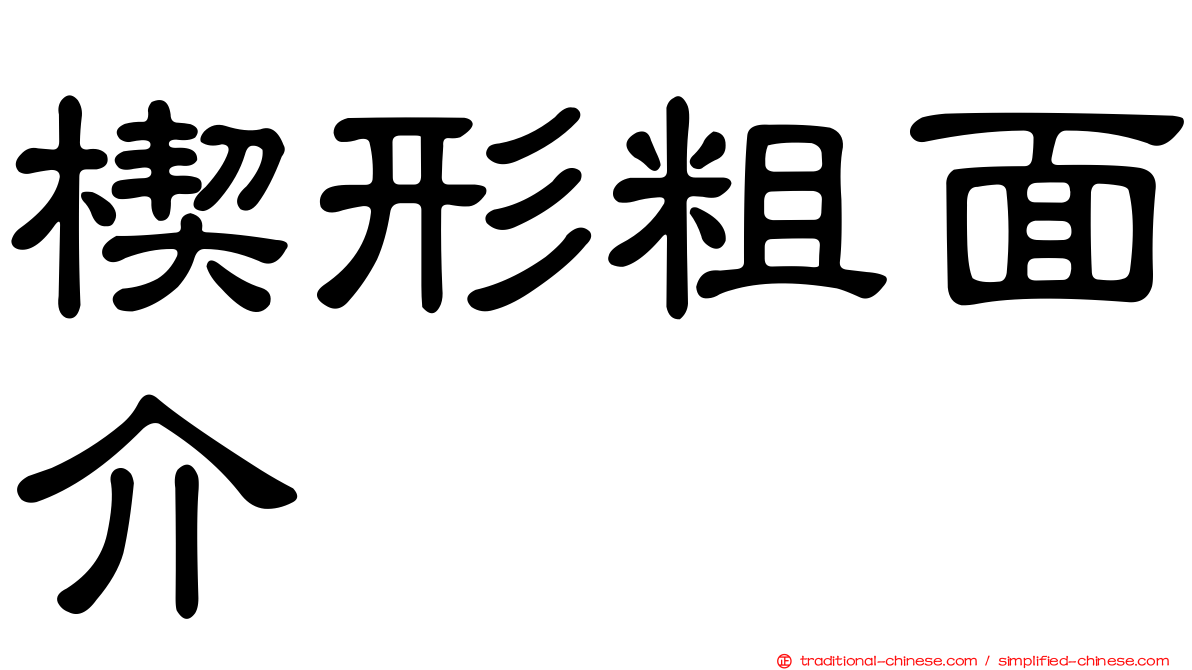 楔形粗面介

traditional-chinese.com / simplified-chinese.com